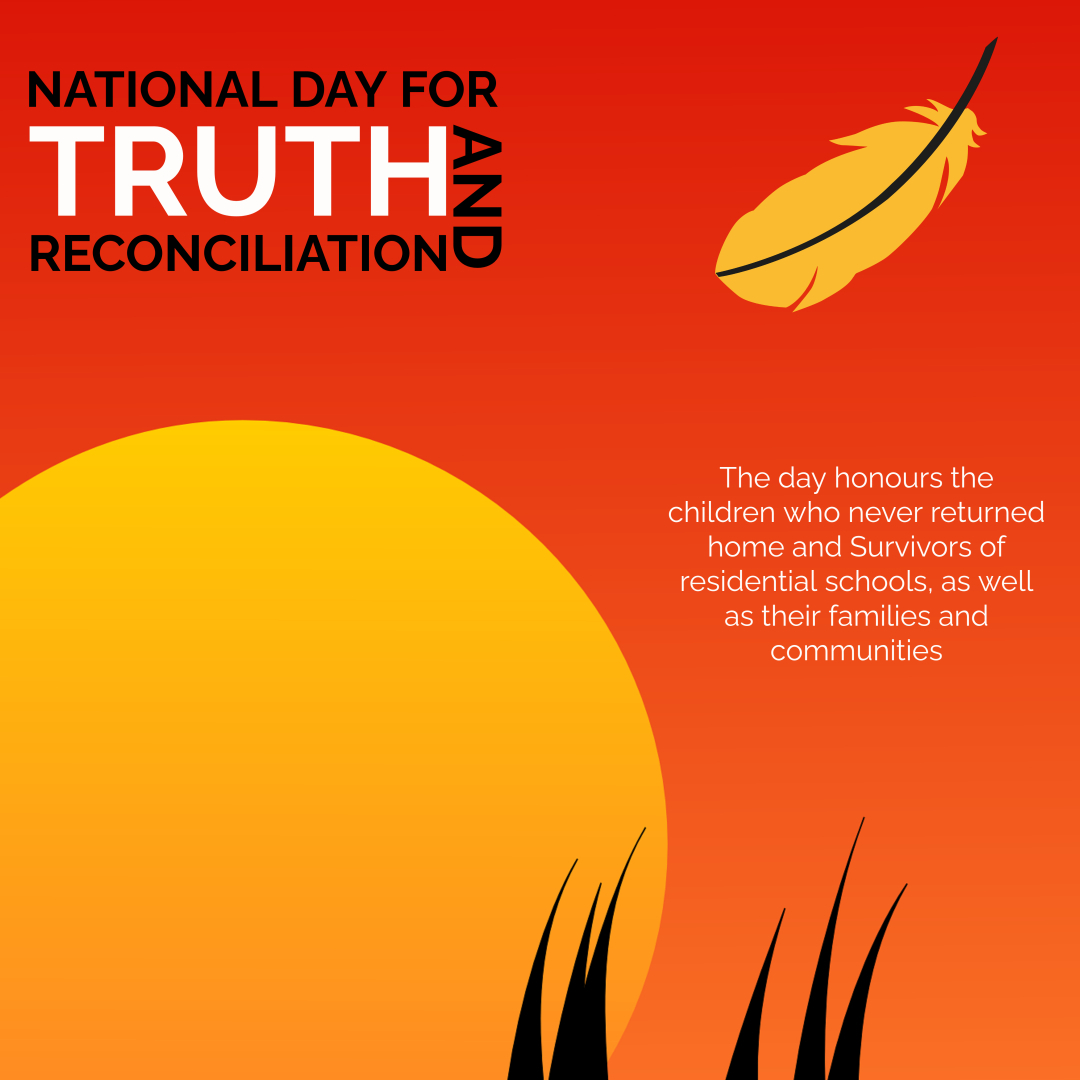 NATIONAL DAY FOR
TRUTH
AND
RECONCILIATION

The day honours the children who never returned home and Survivors of residential schools, as well as their families and communities